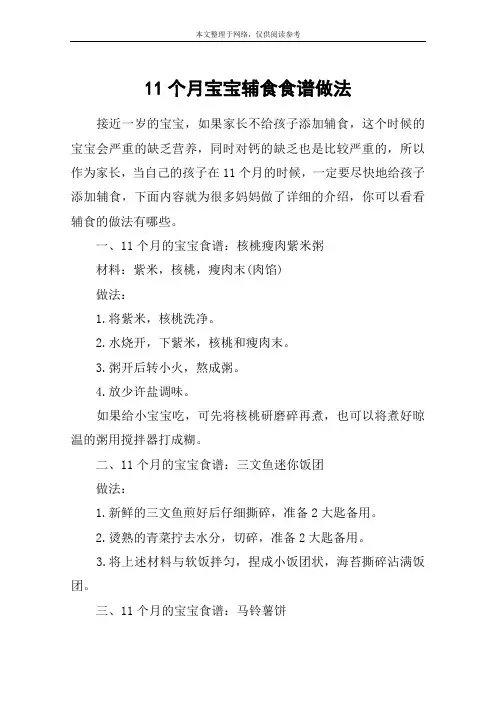 本文整理于网络，仅供阅读参考

11 个月宝宝辅食食谱做法

接近一岁的宝宝，如果家长不给孩子添加辅食，这个时候的宝宝会严重的缺乏营养，同时对钙的缺乏也是比较严重的，所以作为家长，当自己的孩子在 11 个月的时候，一定要尽快地给孩子添加辅食，下面内容就为很多妈妈做了详细的介绍，你可以看看辅食的做法有哪些。

一、11 个月的宝宝食谱：核桃瘦肉紫米粥

材料：紫米，核桃，瘦肉末(肉馅)

做法：

1.将紫米，核桃洗净。

2.水烧开，下紫米，核桃和瘦肉末。

3.粥开后转小火，熬成粥。

4.放少许盐调味。

如果给小宝宝吃，可先将核桃研磨碎再煮，也可以将煮好晾温的粥用搅拌器打成糊。

二、11 个月的宝宝食谱：三文鱼迷你饭团

做法：

1.新鲜的三文鱼煎好后仔细撕碎，准备 2 大匙备用。

2.烫熟的青菜拧去水分，切碎，准备 2 大匙备用。

3.将上述材料与软饭拌匀，捏成小饭团状，海苔撕碎沾满饭团。

三、11 个月的宝宝食谱：马铃薯饼